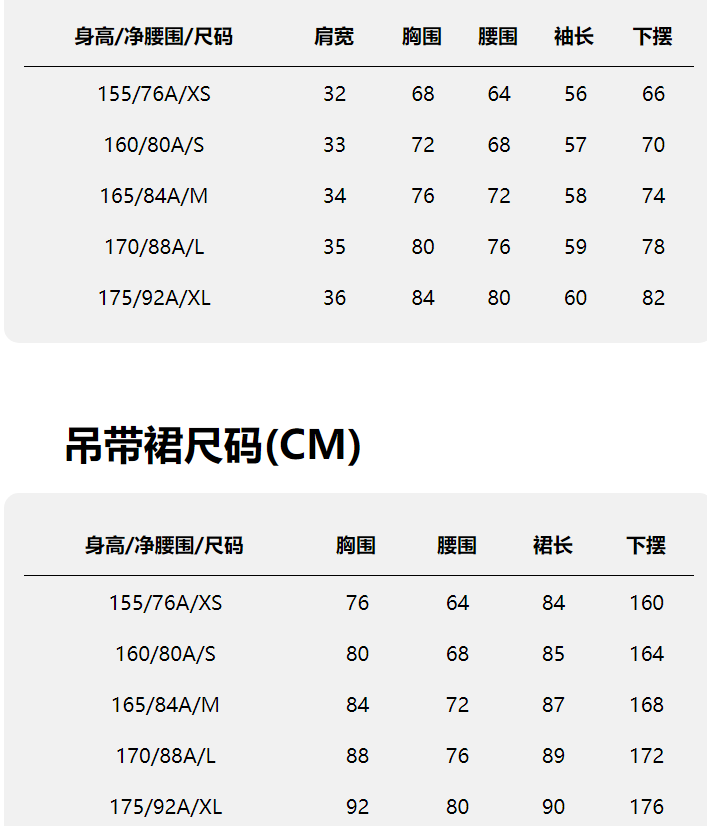 | 身高/净腰围/尺码 | 肩宽 | 胸围 | 腰围 | 袖长 | 下摆 |
|---|---|---|---|---|---|
| 155/76A/XS | 32 | 68 | 64 | 56 | 66 |
| 160/80A/S | 33 | 72 | 68 | 57 | 70 |
| 165/84A/M | 34 | 76 | 72 | 58 | 74 |
| 170/88A/L | 35 | 80 | 76 | 59 | 78 |
| 175/92A/XL | 36 | 84 | 80 | 60 | 82 |

吊带裙尺码(CM)

| 身高/净腰围/尺码 | 胸围 | 腰围 | 裙长 | 下摆 |
|---|---|---|---|---|
| 155/76A/XS | 76 | 64 | 84 | 160 |
| 160/80A/S | 80 | 68 | 85 | 164 |
| 165/84A/M | 84 | 72 | 87 | 168 |
| 170/88A/L | 88 | 76 | 89 | 172 |
| 175/92A/XL | 92 | 80 | 90 | 176 |